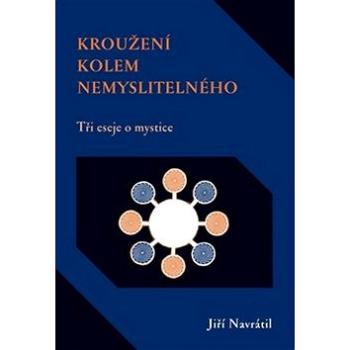 KROUŽENÍ
KOLEM
NEMYSLITELNÉHO

Tři eseje o mystice

Jiří Navrátil